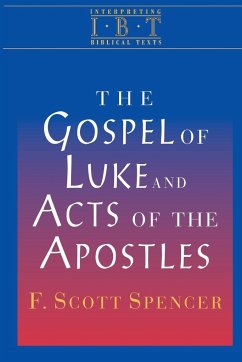 INTERPRETING
I·B·T
BIBLICAL TEXTS

THE
GOSPEL OF
LUKE AND
ACTS OF THE
APOSTLES

F. SCOTT SPENCER